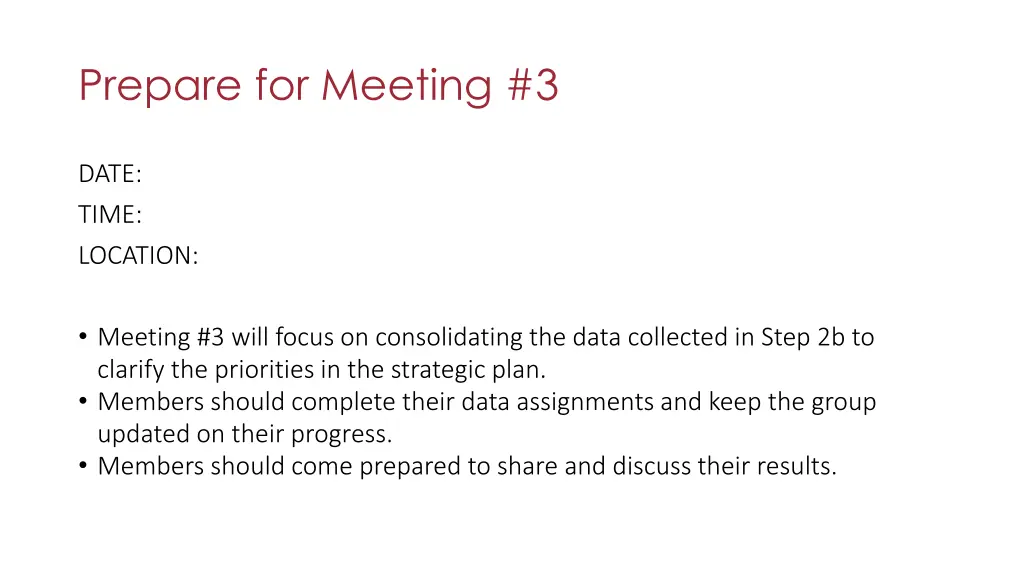 Prepare for Meeting #3

DATE:
TIME:
LOCATION:

• Meeting #3 will focus on consolidating the data collected in Step 2b to clarify the priorities in the strategic plan.
• Members should complete their data assignments and keep the group updated on their progress.
• Members should come prepared to share and discuss their results.